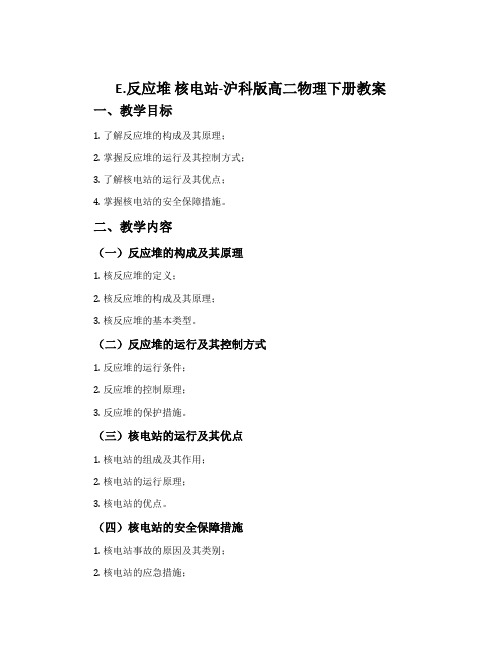 E.反应堆 核电站-沪科版高二物理下册教案

一、教学目标

1. 了解反应堆的构成及其原理；

2. 掌握反应堆的运行及其控制方式；

3. 了解核电站的运行及其优点；

4. 掌握核电站的安全保障措施。

二、教学内容

（一）反应堆的构成及其原理

1. 核反应堆的定义；

2. 核反应堆的构成及其原理；

3. 核反应堆的基本类型。

（二）反应堆的运行及其控制方式

1. 反应堆的运行条件；

2. 反应堆的控制原理；

3. 反应堆的保护措施。

（三）核电站的运行及其优点

1. 核电站的组成及其作用；

2. 核电站的运行原理；

3. 核电站的优点。

（四）核电站的安全保障措施

1. 核电站事故的原因及其类别；

2. 核电站的应急措施；